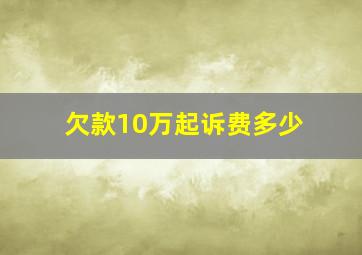 欠款10万起诉费多少